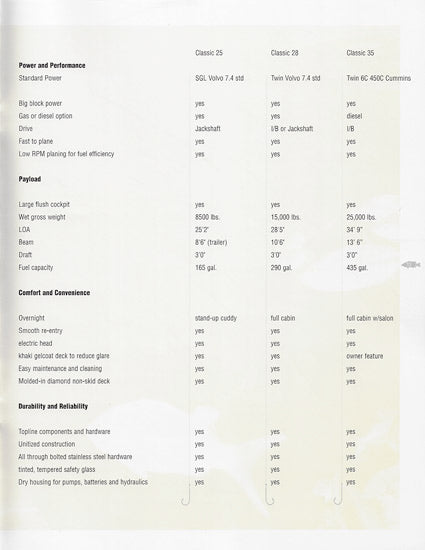 |  | Classic 25 | Classic 28 | Classic 35 |
|---|---|---|---|
| **Power and Performance** |  |  |  |
| Standard Power | SGL Volvo 7.4 std | Twin Volvo 7.4 std | Twin 6C 450C Cummins |
| Big block power | yes | yes | yes |
| Gas or diesel option | yes | yes | diesel |
| Drive | Jackshaft | I/B or Jackshaft | I/B |
| Fast to plane | yes | yes | yes |
| Low RPM planing for fuel efficiency | yes | yes | yes |
| **Payload** |  |  |  |
| Large flush cockpit | yes | yes | yes |
| Wet gross weight | 8500 lbs. | 15,000 lbs. | 25,000 lbs. |
| LOA | 25'2" | 28'5" | 34' 9" |
| Beam | 8'6" (trailer) | 10'6" | 13' 6" |
| Draft | 3'0" | 3'0" | 3'0" |
| Fuel capacity | 165 gal. | 290 gal. | 435 gal. |
| **Comfort and Convenience** |  |  |  |
| Overnight | stand-up cuddy | full cabin | full cabin w/salon |
| Smooth re-entry | yes | yes | yes |
| electric head | yes | yes | yes |
| khaki gelcoat deck to reduce glare | yes | yes | owner feature |
| Easy maintenance and cleaning | yes | yes | yes |
| Molded-in diamond non-skid deck | yes | yes | yes |
| **Durability and Reliability** |  |  |  |
| Topline components and hardware | yes | yes | yes |
| Unitized construction | yes | yes | yes |
| All through bolted stainless steel hardware | yes | yes | yes |
| tinted, tempered safety glass | yes | yes | yes |
| Dry housing for pumps, batteries and hydraulics | yes | yes | yes |